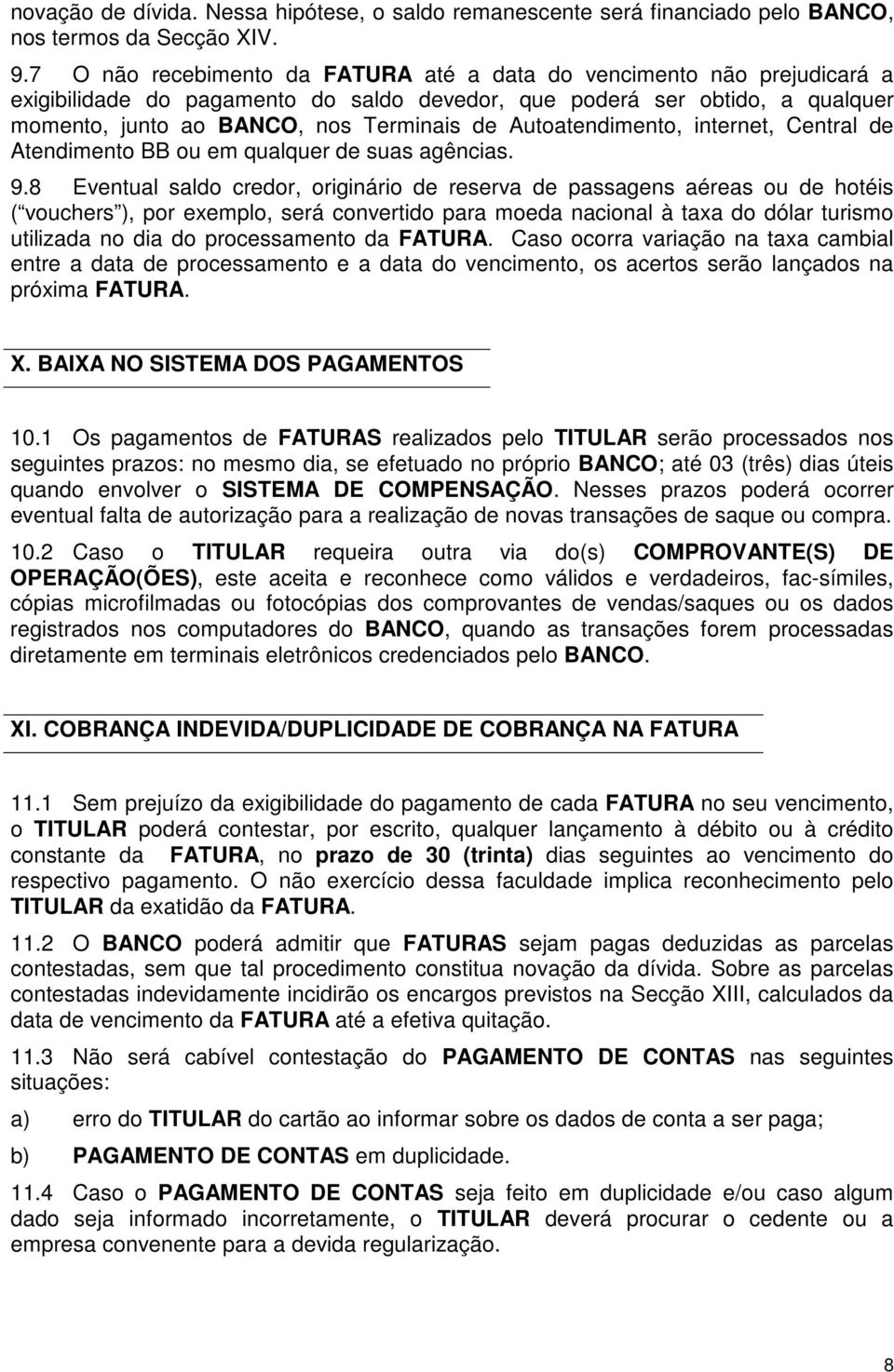 novação de dívida. Nessa hipótese, o saldo remanescente será financiado pelo BANCO, nos termos da Secção XIV.

9.7 O não recebimento da FATURA até a data do vencimento não prejudicará a exigibilidade do pagamento do saldo devedor, que poderá ser obtido, a qualquer momento, junto ao BANCO, nos Terminais de Autoatendimento, internet, Central de Atendimento BB ou em qualquer de suas agências.

9.8 Eventual saldo credor, originário de reserva de passagens aéreas ou de hotéis ( vouchers ), por exemplo, será convertido para moeda nacional à taxa do dólar turismo utilizada no dia do processamento da FATURA. Caso ocorra variação na taxa cambial entre a data de processamento e a data do vencimento, os acertos serão lançados na próxima FATURA.

X. BAIXA NO SISTEMA DOS PAGAMENTOS

10.1 Os pagamentos de FATURAS realizados pelo TITULAR serão processados nos seguintes prazos: no mesmo dia, se efetuado no próprio BANCO; até 03 (três) dias úteis quando envolver o SISTEMA DE COMPENSAÇÃO. Nesses prazos poderá ocorrer eventual falta de autorização para a realização de novas transações de saque ou compra.

10.2 Caso o TITULAR requeira outra via do(s) COMPROVANTE(S) DE OPERAÇÃO(ÕES), este aceita e reconhece como válidos e verdadeiros, fac-símiles, cópias microfilmadas ou fotocópias dos comprovantes de vendas/saques ou os dados registrados nos computadores do BANCO, quando as transações forem processadas diretamente em terminais eletrônicos credenciados pelo BANCO.

XI. COBRANÇA INDEVIDA/DUPLICIDADE DE COBRANÇA NA FATURA

11.1 Sem prejuízo da exigibilidade do pagamento de cada FATURA no seu vencimento, o TITULAR poderá contestar, por escrito, qualquer lançamento à débito ou à crédito constante da FATURA, no prazo de 30 (trinta) dias seguintes ao vencimento do respectivo pagamento. O não exercício dessa faculdade implica reconhecimento pelo TITULAR da exatidão da FATURA.

11.2 O BANCO poderá admitir que FATURAS sejam pagas deduzidas as parcelas contestadas, sem que tal procedimento constitua novação da dívida. Sobre as parcelas contestadas indevidamente incidirão os encargos previstos na Secção XIII, calculados da data de vencimento da FATURA até a efetiva quitação.

11.3 Não será cabível contestação do PAGAMENTO DE CONTAS nas seguintes situações:

a) erro do TITULAR do cartão ao informar sobre os dados de conta a ser paga;

b) PAGAMENTO DE CONTAS em duplicidade.

11.4 Caso o PAGAMENTO DE CONTAS seja feito em duplicidade e/ou caso algum dado seja informado incorretamente, o TITULAR deverá procurar o cedente ou a empresa convenente para a devida regularização.

8